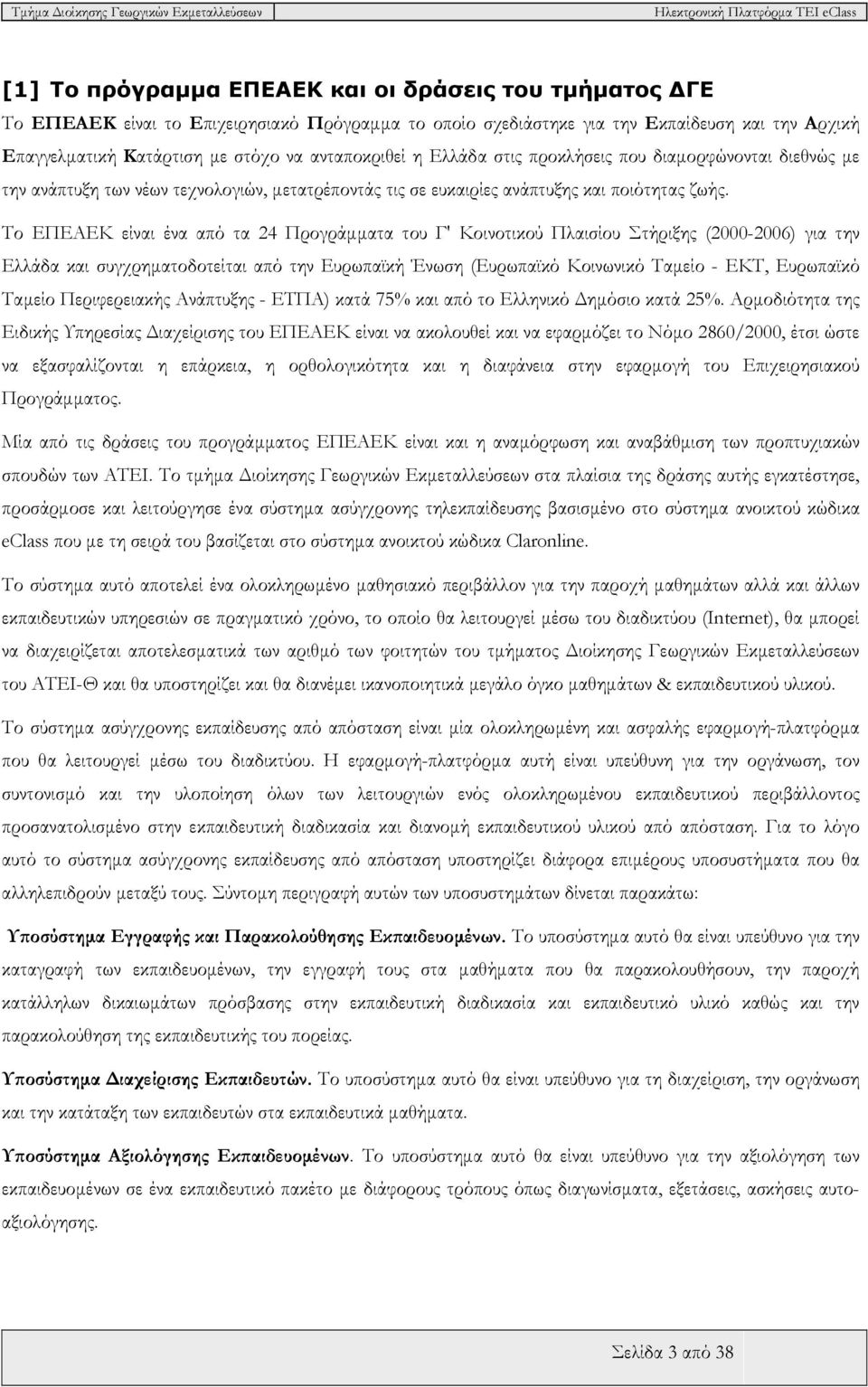 Τμήμα Διοίκησης Γεωργικών Εκμεταλλεύσεων Ηλεκτρονική Πλατφόρμα ΤΕΙ eClass

[1] Το πρόγραμμα ΕΠΕΑΕΚ και οι δράσεις του τμήματος ΔΓΕ

Το ΕΠΕΑΕΚ είναι το Επιχειρησιακό Πρόγραμμα το οποίο σχεδιάστηκε για την Εκπαίδευση και την Αρχική Επαγγελματική Κατάρτιση με στόχο να ανταποκριθεί η Ελλάδα στις προκλήσεις που διαμορφώνονται διεθνώς με την ανάπτυξη των νέων τεχνολογιών, μετατρέποντάς τις σε ευκαιρίες ανάπτυξης και ποιότητας ζωής.

Το ΕΠΕΑΕΚ είναι ένα από τα 24 Προγράμματα του Γ' Κοινοτικού Πλαισίου Στήριξης (2000-2006) για την Ελλάδα και συγχρηματοδοτείται από την Ευρωπαϊκή Ένωση (Ευρωπαϊκό Κοινωνικό Ταμείο - ΕΚΤ, Ευρωπαϊκό Ταμείο Περιφερειακής Ανάπτυξης - ΕΤΠΑ) κατά 75% και από το Ελληνικό Δημόσιο κατά 25%. Αρμοδιότητα της Ειδικής Υπηρεσίας Διαχείρισης του ΕΠΕΑΕΚ είναι να ακολουθεί και να εφαρμόζει το Νόμο 2860/2000, έτσι ώστε να εξασφαλίζονται η επάρκεια, η ορθολογικότητα και η διαφάνεια στην εφαρμογή του Επιχειρησιακού Προγράμματος.

Μία από τις δράσεις του προγράμματος ΕΠΕΑΕΚ είναι και η αναμόρφωση και αναβάθμιση των προπτυχιακών σπουδών των ΑΤΕΙ. Το τμήμα Διοίκησης Γεωργικών Εκμεταλλεύσεων στα πλαίσια της δράσης αυτής εγκατέστησε, προσάρμοσε και λειτούργησε ένα σύστημα ασύγχρονης τηλεκπαίδευσης βασισμένο στο σύστημα ανοικτού κώδικα eClass που με τη σειρά του βασίζεται στο σύστημα ανοικτού κώδικα Claronline.

Το σύστημα αυτό αποτελεί ένα ολοκληρωμένο μαθησιακό περιβάλλον για την παροχή μαθημάτων αλλά και άλλων εκπαιδευτικών υπηρεσιών σε πραγματικό χρόνο, το οποίο θα λειτουργεί μέσω του διαδικτύου (Internet), θα μπορεί να διαχειρίζεται αποτελεσματικά των αριθμό των φοιτητών του τμήματος Διοίκησης Γεωργικών Εκμεταλλεύσεων του ΑΤΕΙ-Θ και θα υποστηρίζει και θα διανέμει ικανοποιητικά μεγάλο όγκο μαθημάτων & εκπαιδευτικού υλικού.

Το σύστημα ασύγχρονης εκπαίδευσης από απόσταση είναι μία ολοκληρωμένη και ασφαλής εφαρμογή-πλατφόρμα που θα λειτουργεί μέσω του διαδικτύου. Η εφαρμογή-πλατφόρμα αυτή είναι υπεύθυνη για την οργάνωση, τον συντονισμό και την υλοποίηση όλων των λειτουργιών ενός ολοκληρωμένου εκπαιδευτικού περιβάλλοντος προσανατολισμένο στην εκπαιδευτική διαδικασία και διανομή εκπαιδευτικού υλικού από απόσταση. Για το λόγο αυτό το σύστημα ασύγχρονης εκπαίδευσης από απόσταση υποστηρίζει διάφορα επιμέρους υποσυστήματα που θα αλληλεπιδρούν μεταξύ τους. Σύντομη περιγραφή αυτών των υποσυστημάτων δίνεται παρακάτω:

Υποσύστημα Εγγραφής και Παρακολούθησης Εκπαιδευομένων. Το υποσύστημα αυτό θα είναι υπεύθυνο για την καταγραφή των εκπαιδευομένων, την εγγραφή τους στα μαθήματα που θα παρακολουθήσουν, την παροχή κατάλληλων δικαιωμάτων πρόσβασης στην εκπαιδευτική διαδικασία και εκπαιδευτικό υλικό καθώς και την παρακολούθηση της εκπαιδευτικής του πορείας.

Υποσύστημα Διαχείρισης Εκπαιδευτών. Το υποσύστημα αυτό θα είναι υπεύθυνο για τη διαχείριση, την οργάνωση και την κατάταξη των εκπαιδευτών στα εκπαιδευτικά μαθήματα.

Υποσύστημα Αξιολόγησης Εκπαιδευομένων. Το υποσύστημα αυτό θα είναι υπεύθυνο για την αξιολόγηση των εκπαιδευομένων σε ένα εκπαιδευτικό πακέτο με διάφορους τρόπους όπως διαγωνίσματα, εξετάσεις, ασκήσεις αυτο-αξιολόγησης.

Σελίδα 3 από 38